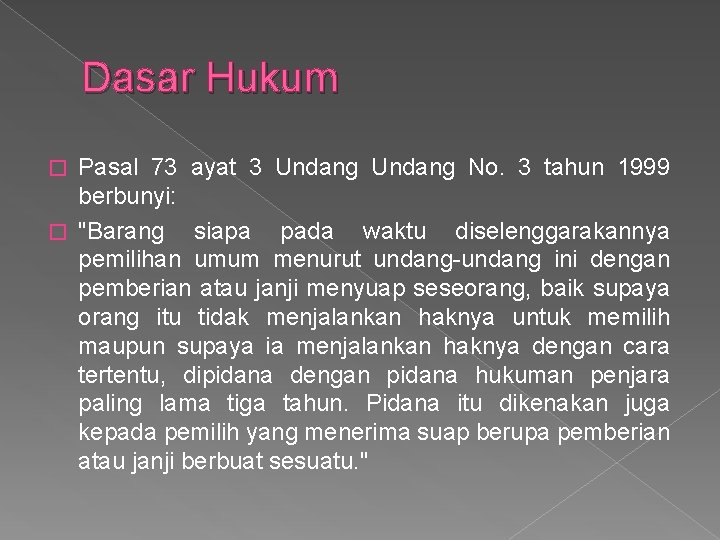 Dasar Hukum

Pasal 73 ayat 3 Undang Undang No. 3 tahun 1999 berbunyi:

"Barang siapa pada waktu diselenggarakannya pemilihan umum menurut undang-undang ini dengan pemberian atau janji menyuap seseorang, baik supaya orang itu tidak menjalankan haknya untuk memilih maupun supaya ia menjalankan haknya dengan cara tertentu, dipidana dengan pidana hukuman penjara paling lama tiga tahun. Pidana itu dikenakan juga kepada pemilih yang menerima suap berupa pemberian atau janji berbuat sesuatu."